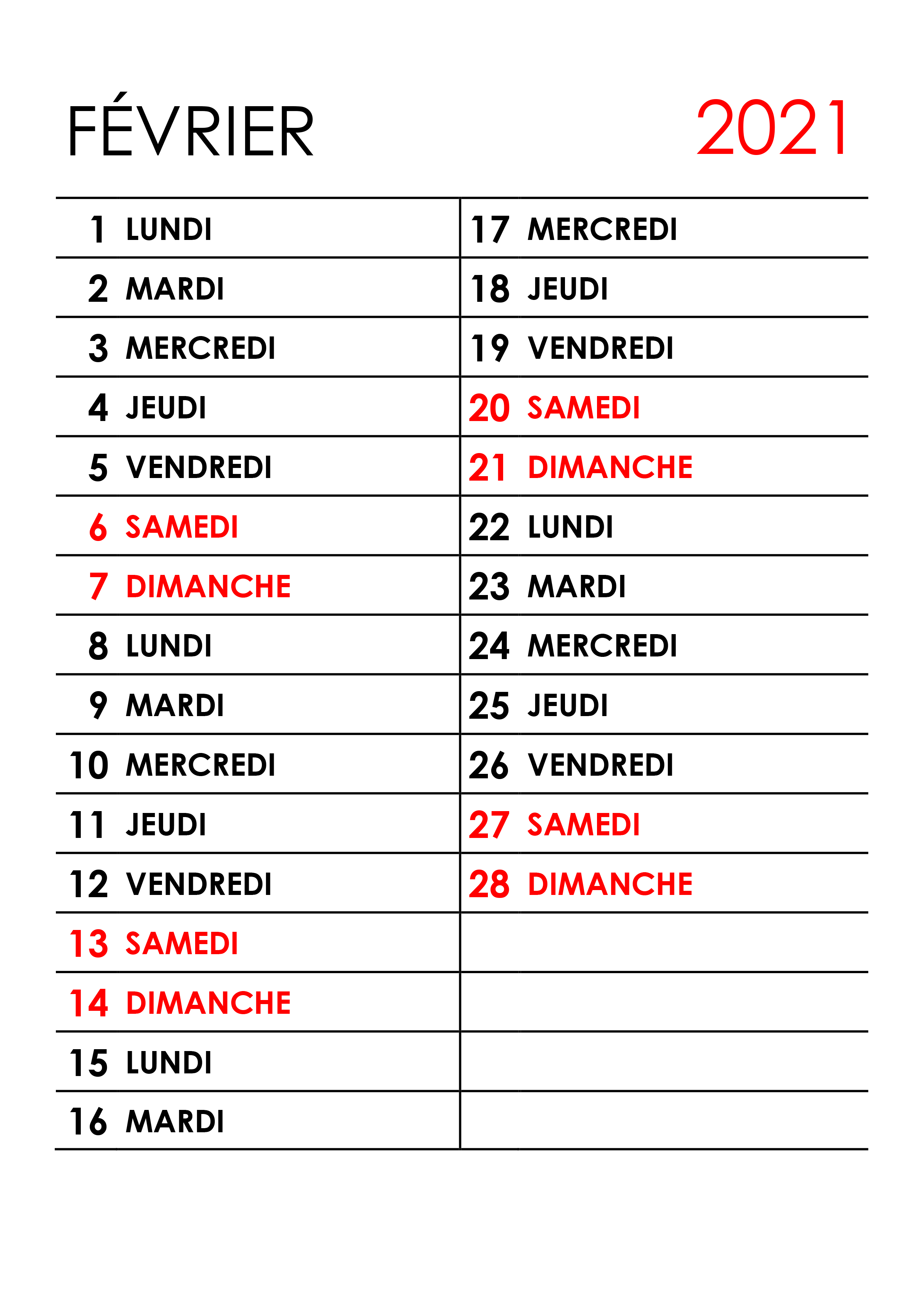 FÉVRIER 2021

1 LUNDI
2 MARDI
3 MERCREDI
4 JEUDI
5 VENDREDI
6 SAMEDI
7 DIMANCHE
8 LUNDI
9 MARDI
10 MERCREDI
11 JEUDI
12 VENDREDI
13 SAMEDI
14 DIMANCHE
15 LUNDI
16 MARDI

17 MERCREDI
18 JEUDI
19 VENDREDI
20 SAMEDI
21 DIMANCHE
22 LUNDI
23 MARDI
24 MERCREDI
25 JEUDI
26 VENDREDI
27 SAMEDI
28 DIMANCHE